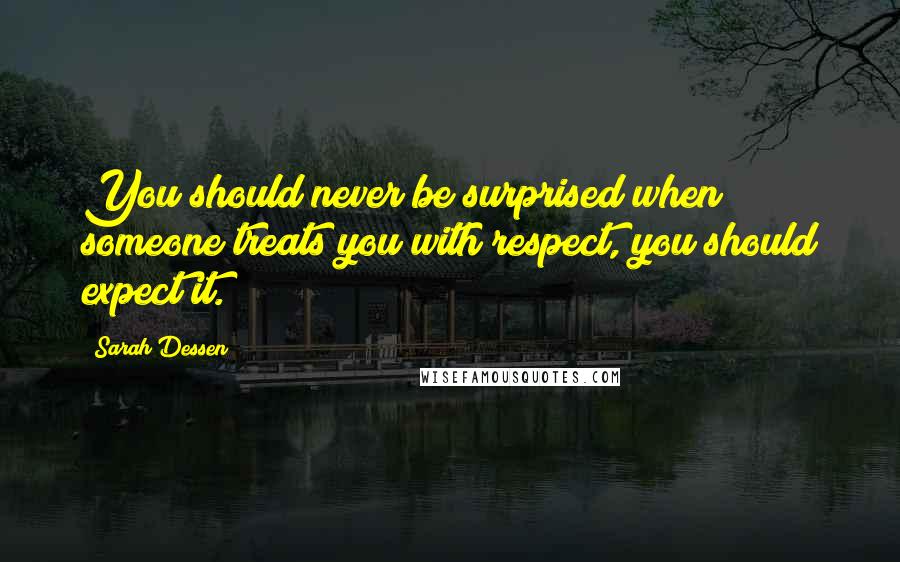 You should never be surprised when someone treats you with respect, you should expect it.

Sarah Dessen

WISEFAMOUSQUOTES.COM